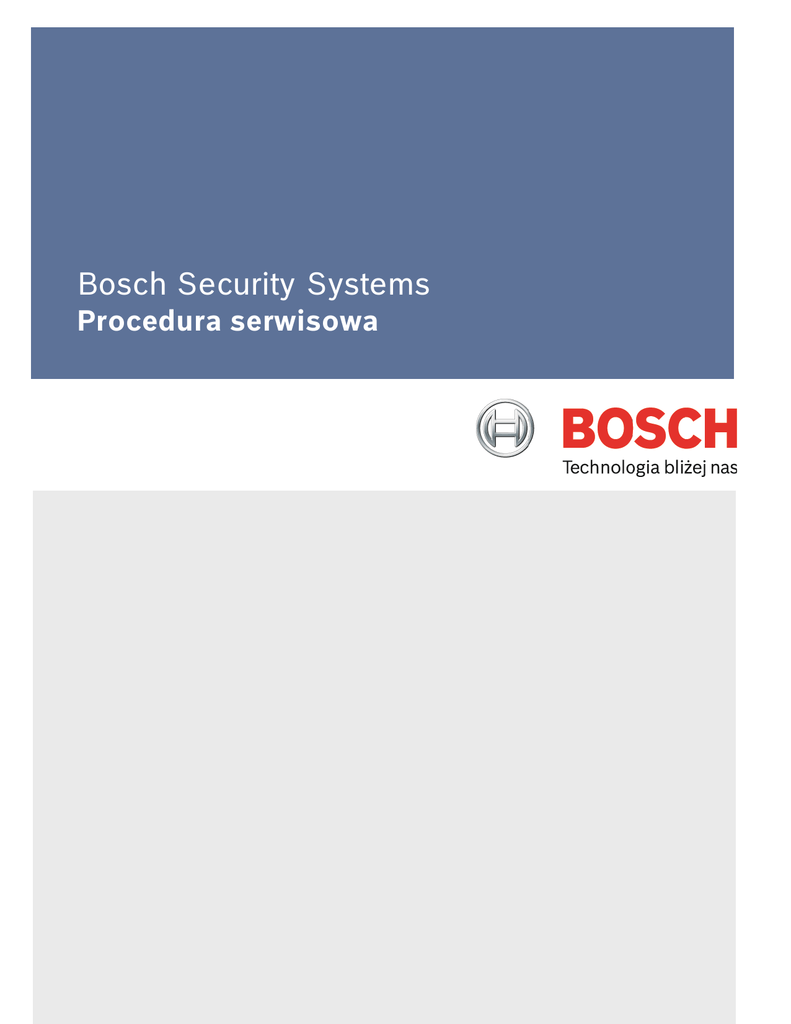 Bosch Security Systems
Procedura serwisowa

BOSCH
Technologia bliżej nas